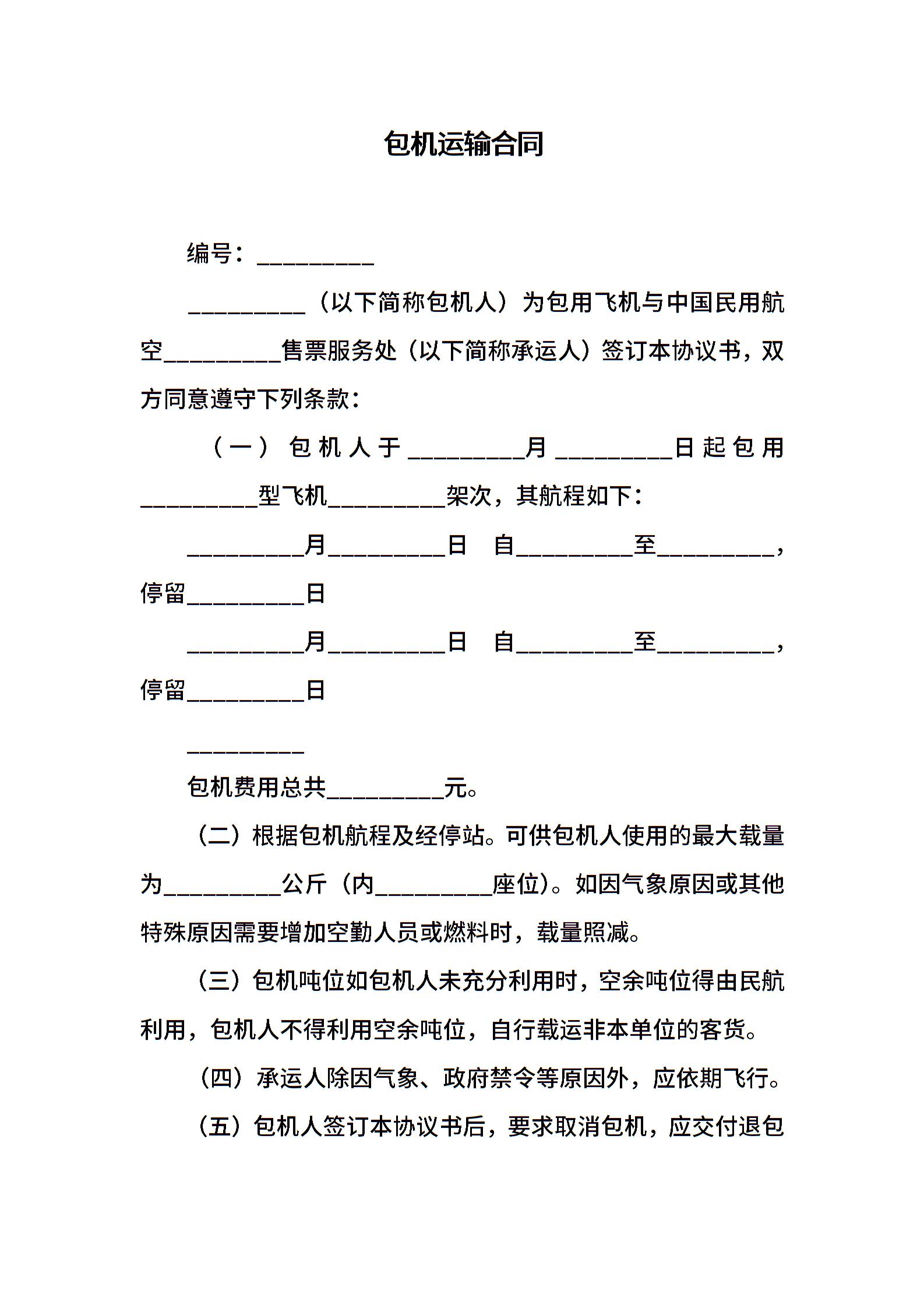 包机运输合同

编号：__________

__________（以下简称包机人）为包用飞机与中国民用航空__________售票服务处（以下简称承运人）签订本协议书，双方同意遵守下列条款：

（一）包机人于__________月__________日起包用__________型飞机__________架次，其航程如下：

__________月__________日 自__________至__________，停留__________日

__________月__________日 自__________至__________，停留__________日

__________

包机费用总共__________元。

（二）根据包机航程及经停站。可供包机人使用的最大载量为__________公斤（内__________座位）。如因气象原因或其他特殊原因需要增加空勤人员或燃料时，载量照减。

（三）包机吨位如包机人未充分利用时，空余吨位得由民航利用，包机人不得利用空余吨位，自行载运非本单位的客货。

（四）承运人除因气象、政府禁令等原因外，应依期飞行。

（五）包机人签订本协议书后，要求取消包机，应交付退包